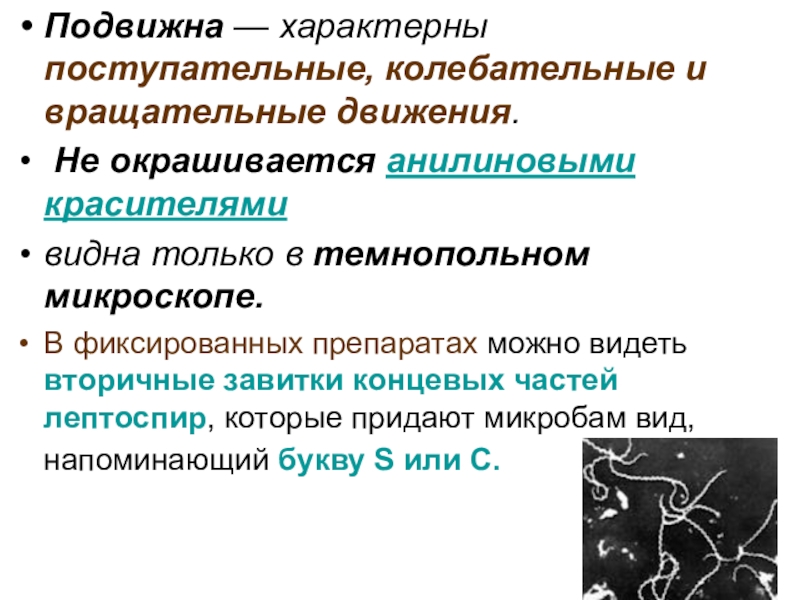 • Подвижна — характерны поступательные, колебательные и вращательные движения.

• Не окрашивается анилиновыми красителями

• видна только в темнопольном микроскопе.

• В фиксированных препаратах можно видеть вторичные завитки концевых частей лептоспир, которые придают микробам вид, напоминающий букву S или C.